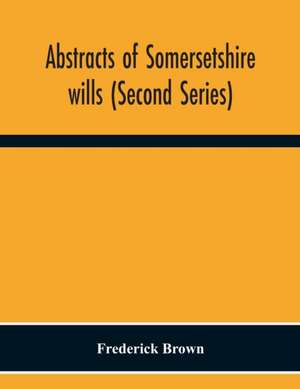 Abstracts of Somersetshire wills (Second Series)

Frederick Brown